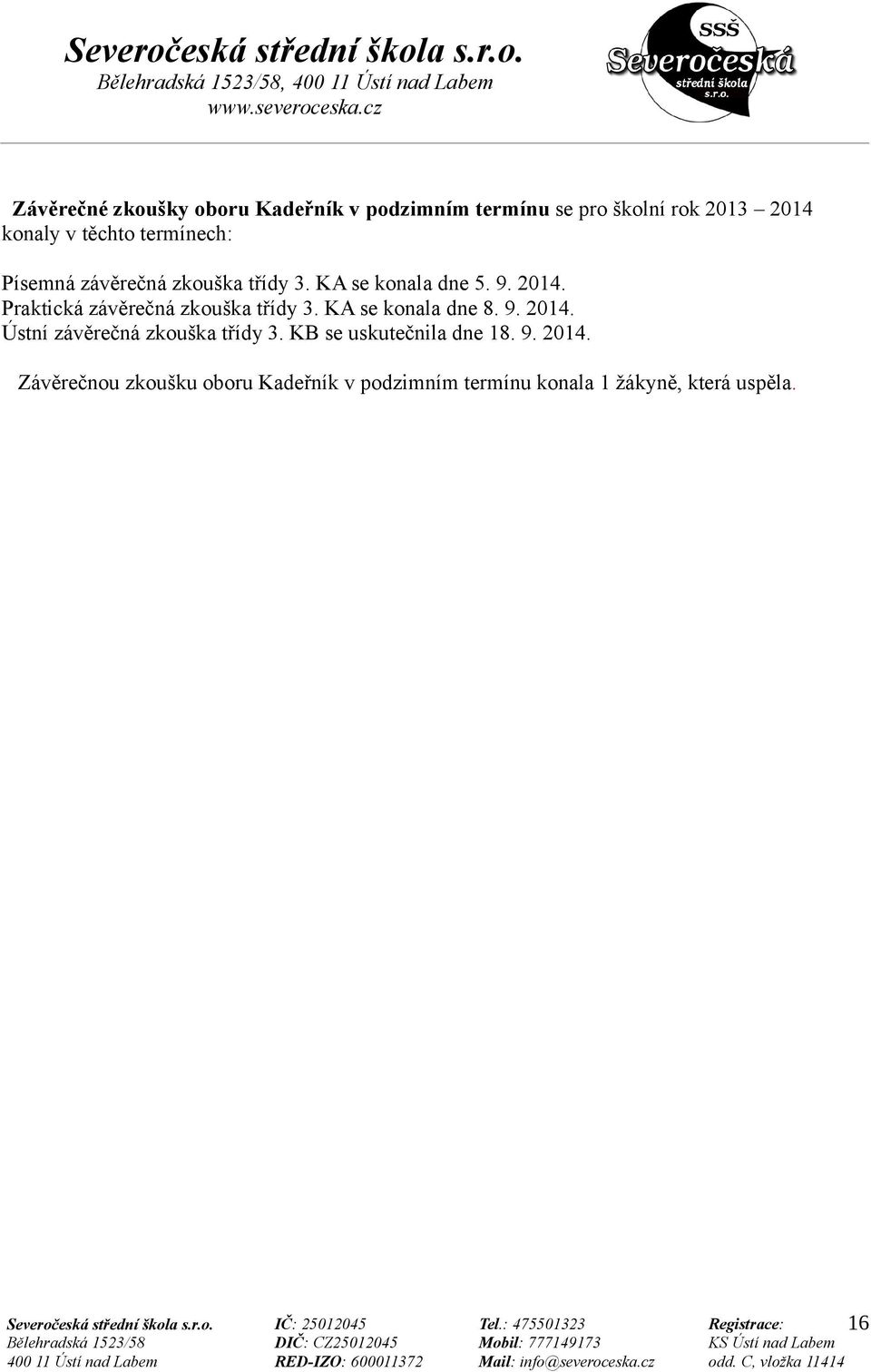 Severočeská střední škola s.r.o.
Bělehradská 1523/58, 400 11 Ústí nad Labem
www.severoceska.cz

SSŠ
Severočeská
střední škola
s.r.o.

Závěrečné zkoušky oboru Kadeřník v podzimním termínu se pro školní rok 2013 – 2014 konaly v těchto termínech:

Písemná závěrečná zkouška třídy 3. KA se konala dne 5. 9. 2014.
Praktická závěrečná zkouška třídy 3. KA se konala dne 8. 9. 2014.
Ústní závěrečná zkouška třídy 3. KB se uskutečnila dne 18. 9. 2014.

Závěrečnou zkoušku oboru Kadeřník v podzimním termínu konala 1 žákyně, která uspěla.

Severočeská střední škola s.r.o.
Bělehradská 1523/58
400 11 Ústí nad Labem

IČ: 25012045
DIČ: CZ25012045
RED-IZO: 600011372

Tel.: 475501323
Mobil: 777149173
Mail: info@severoceska.cz

Registrace:
KS Ústí nad Labem
odd. C, vložka 11414

16